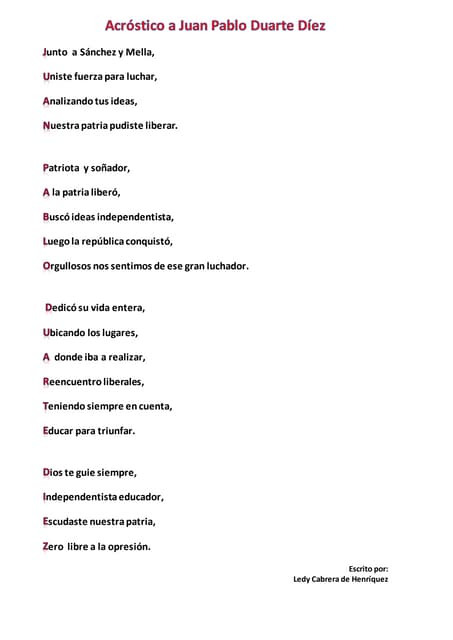 Acróstico a Juan Pablo Duarte Díez

Junto a Sánchez y Mella,
Uniste fuerza para luchar,
Analizando tus ideas,
Nuestra patria pudiste liberar.

Patriota y soñador,
A la patria liberó,
Buscó ideas independentista,
Luego la república conquistó,
Orgullosos nos sentimos de ese gran luchador.

Dedicó su vida entera,
Ubicando los lugares,
A donde iba a realizar,
Reencuentro liberales,
Teniendo siempre en cuenta,
Educar para triunfar.

Dios te guie siempre,
Independentista educador,
Escudaste nuestra patria,
Zero libre a la opresión.

Escrito por:
Ledy Cabrera de Henríquez